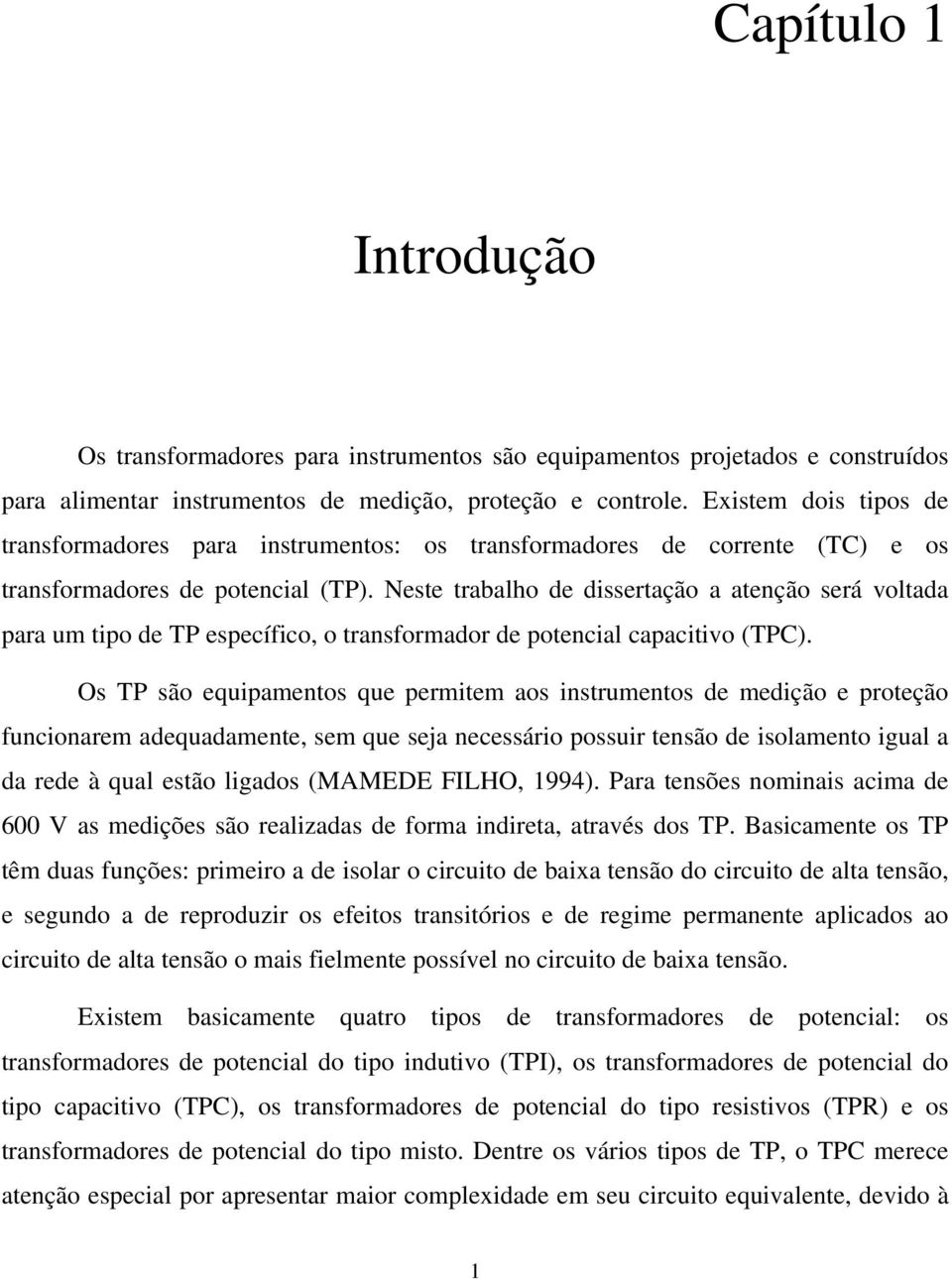 Capítulo 1

Introdução

Os transformadores para instrumentos são equipamentos projetados e construídos para alimentar instrumentos de medição, proteção e controle. Existem dois tipos de transformadores para instrumentos: os transformadores de corrente (TC) e os transformadores de potencial (TP). Neste trabalho de dissertação a atenção será voltada para um tipo de TP específico, o transformador de potencial capacitivo (TPC).

Os TP são equipamentos que permitem aos instrumentos de medição e proteção funcionarem adequadamente, sem que seja necessário possuir tensão de isolamento igual a da rede à qual estão ligados (MAMEDE FILHO, 1994). Para tensões nominais acima de 600 V as medições são realizadas de forma indireta, através dos TP. Basicamente os TP têm duas funções: primeiro a de isolar o circuito de baixa tensão do circuito de alta tensão, e segundo a de reproduzir os efeitos transitórios e de regime permanente aplicados ao circuito de alta tensão o mais fielmente possível no circuito de baixa tensão.

Existem basicamente quatro tipos de transformadores de potencial: os transformadores de potencial do tipo indutivo (TPI), os transformadores de potencial do tipo capacitivo (TPC), os transformadores de potencial do tipo resistivos (TPR) e os transformadores de potencial do tipo misto. Dentre os vários tipos de TP, o TPC merece atenção especial por apresentar maior complexidade em seu circuito equivalente, devido à

1